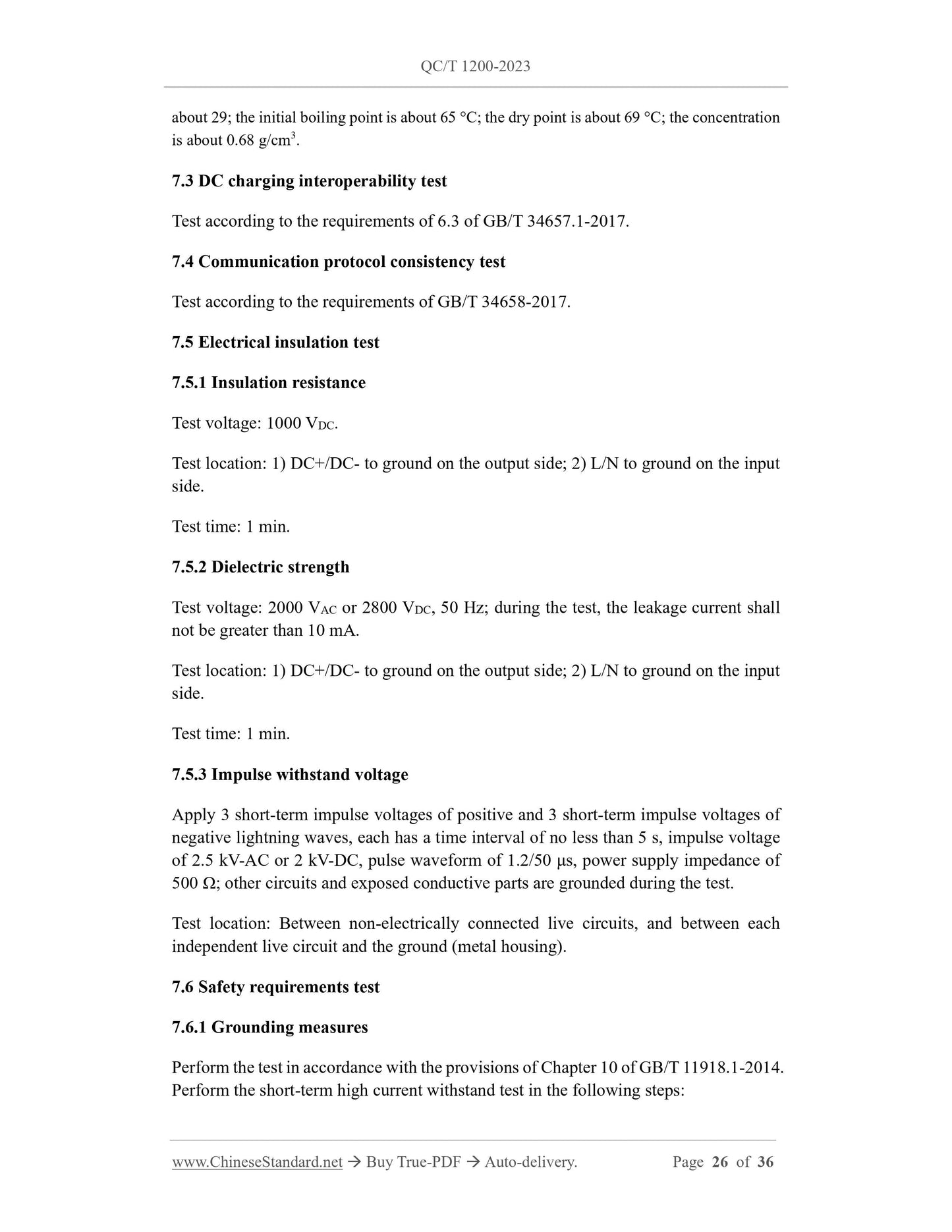 QC/T 1200-2023

about 29; the initial boiling point is about 65 °C; the dry point is about 69 °C; the concentration is about 0.68 g/cm$^3$.

7.3 DC charging interoperability test

Test according to the requirements of 6.3 of GB/T 34657.1-2017.

7.4 Communication protocol consistency test

Test according to the requirements of GB/T 34658-2017.

7.5 Electrical insulation test

7.5.1 Insulation resistance

Test voltage: 1000 $V_{DC}$.

Test location: 1) DC+/DC- to ground on the output side; 2) L/N to ground on the input side.

Test time: 1 min.

7.5.2 Dielectric strength

Test voltage: 2000 $V_{AC}$ or 2800 $V_{DC}$, 50 Hz; during the test, the leakage current shall not be greater than 10 mA.

Test location: 1) DC+/DC- to ground on the output side; 2) L/N to ground on the input side.

Test time: 1 min.

7.5.3 Impulse withstand voltage

Apply 3 short-term impulse voltages of positive and 3 short-term impulse voltages of negative lightning waves, each has a time interval of no less than 5 s, impulse voltage of 2.5 kV-AC or 2 kV-DC, pulse waveform of 1.2/50 μs, power supply impedance of 500 Ω; other circuits and exposed conductive parts are grounded during the test.

Test location: Between non-electrically connected live circuits, and between each independent live circuit and the ground (metal housing).

7.6 Safety requirements test

7.6.1 Grounding measures

Perform the test in accordance with the provisions of Chapter 10 of GB/T 11918.1-2014. Perform the short-term high current withstand test in the following steps:

www.ChineseStandard.net → Buy True-PDF → Auto-delivery. Page 26 of 36